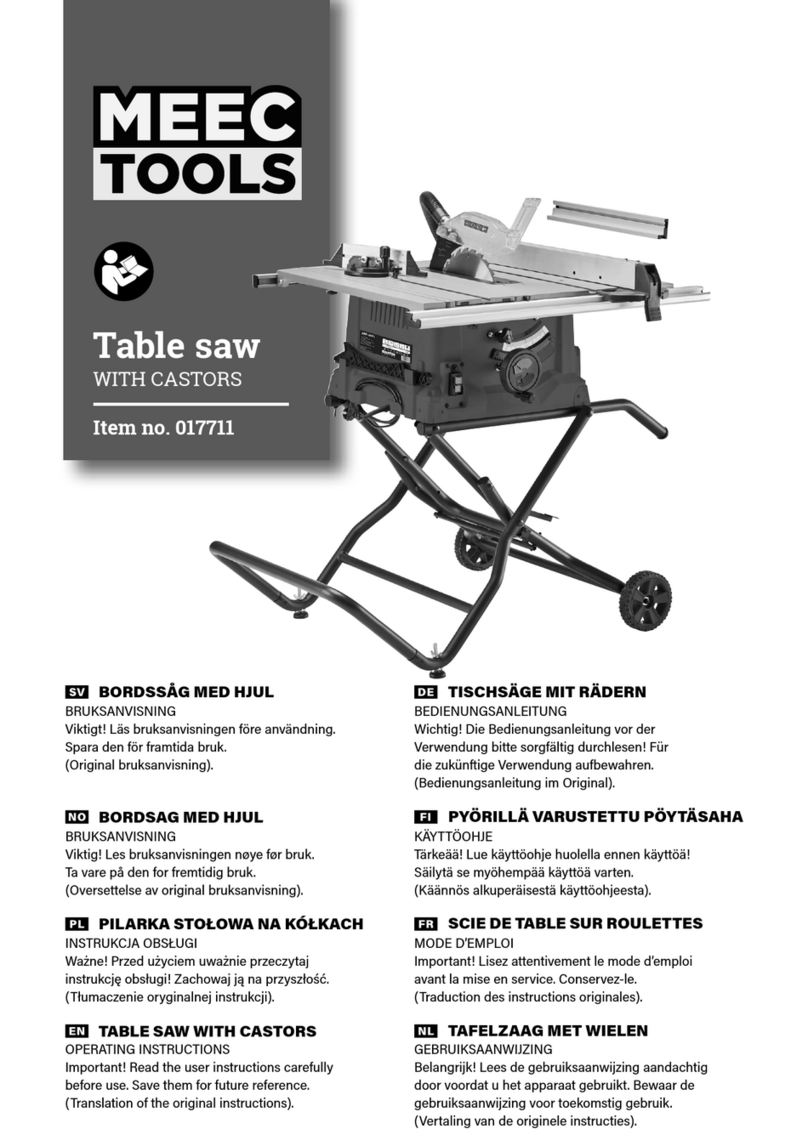 MEEC TOOLS

Table saw
WITH CASTORS

Item no. 017711

SV BORDSSÅG MED HJUL
BRUKSANVISNING
Viktigt! Läs bruksanvisningen före användning. Spara den för framtida bruk.
(Original bruksanvisning).

NO BORDSAG MED HJUL
BRUKSANVISNING
Viktig! Les bruksanvisningen nøye før bruk. Ta vare på den for fremtidig bruk.
(Oversettelse av original bruksanvisning).

PL PILARKA STOŁOWA NA KÓŁKACH
INSTRUKCJA OBSŁUGI
Ważne! Przed użyciem uważnie przeczytaj instrukcję obsługi! Zachowaj ją na przyszłość.
(Tłumaczenie oryginalnej instrukcji).

EN TABLE SAW WITH CASTORS
OPERATING INSTRUCTIONS
Important! Read the user instructions carefully before use. Save them for future reference.
(Translation of the original instructions).

DE TISCHSÄGE MIT RÄDERN
BEDIENUNGSANLEITUNG
Wichtig! Die Bedienungsanleitung vor der Verwendung bitte sorgfältig durchlesen! Für die zukünftige Verwendung aufbewahren.
(Bedienungsanleitung im Original).

FI PYÖRILLÄ VARUSTETTU PÖYTÄSAHA
KÄYTTÖOHJE
Tärkeää! Lue käyttöohje huolella ennen käyttöä! Säilytä se myöhempää käyttöä varten.
(Käännös alkuperäisestä käyttöohjeesta).

FR SCIE DE TABLE SUR ROULETTES
MODE D'EMPLOI
Important! Lisez attentivement le mode d'emploi avant la mise en service. Conservez-le.
(Traduction des instructions originales).

NL TAFELZAAG MET WIELEN
GEBRUIKSAANWIJZING
Belangrijk! Lees de gebruiksaanwijzing aandachtig door voordat u het apparaat gebruikt. Bewaar de gebruiksaanwijzing voor toekomstig gebruik.
(Vertaling van de originele instructies).